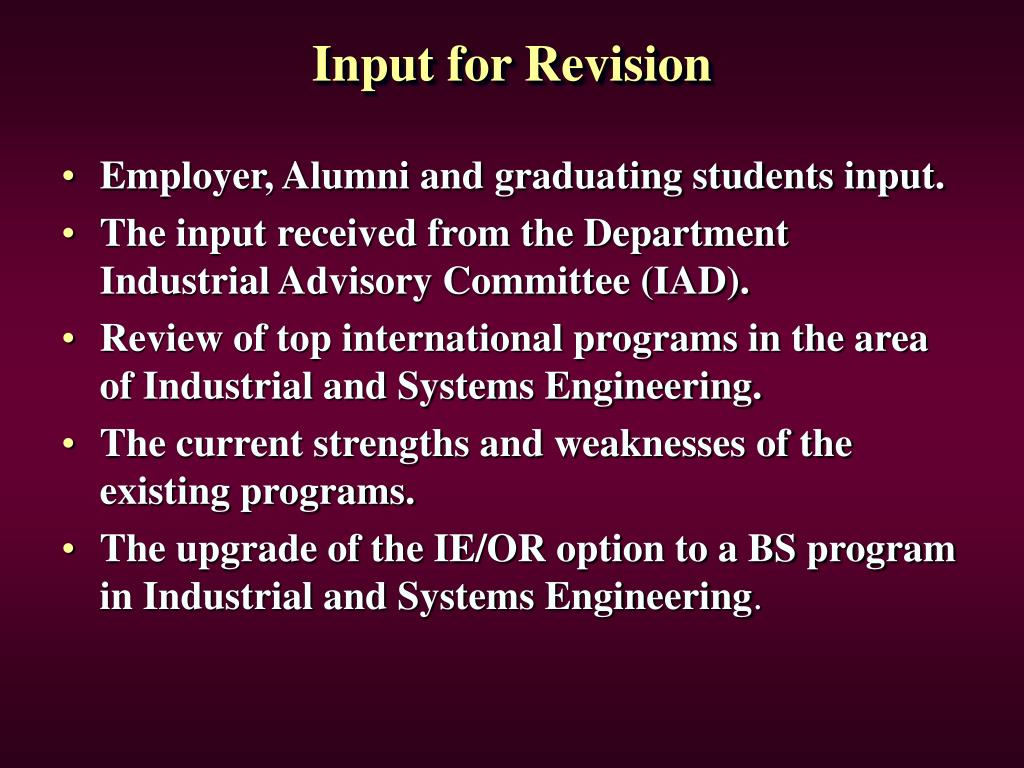 Input for Revision

• Employer, Alumni and graduating students input.
• The input received from the Department Industrial Advisory Committee (IAD).
• Review of top international programs in the area of Industrial and Systems Engineering.
• The current strengths and weaknesses of the existing programs.
• The upgrade of the IE/OR option to a BS program in Industrial and Systems Engineering.